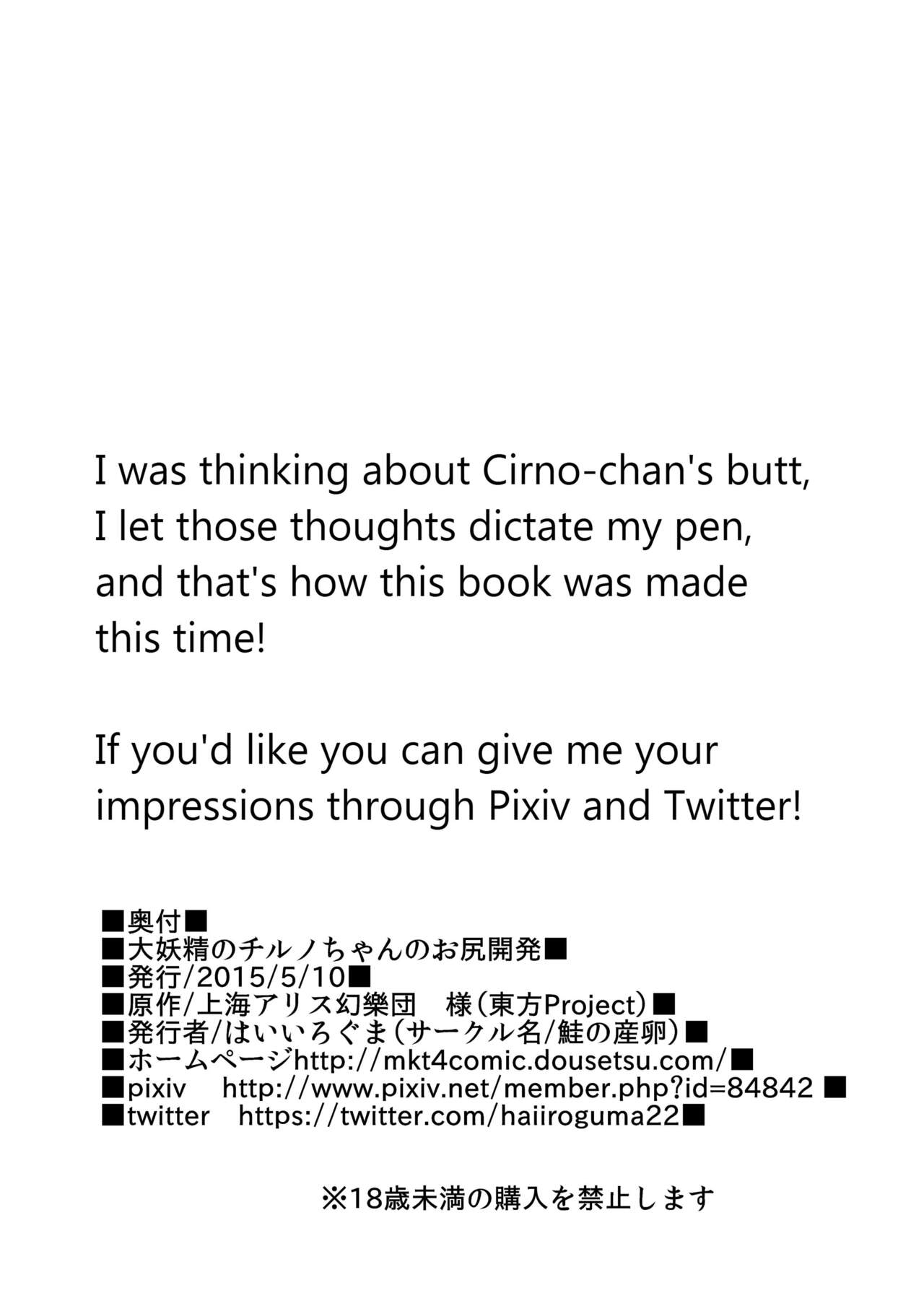 I was thinking about Cirno-chan's butt, I let those thoughts dictate my pen, and that's how this book was made this time!

If you'd like you can give me your impressions through Pixiv and Twitter!

■奥付■
■大妖精のチルノちゃんのお尻開発■
■発行/2015/5/10■
■原作/上海アリス幻樂団 様(東方Project)■
■発行者/はいいろぐま(サークル名/鮭の産卵)■
■ホームページhttp://mkt4comic.dousetsu.com/■
■pixiv http://www.pixiv.net/member.php?id=84842 ■
■twitter https://twitter.com/haiiroguma22■

※18歳未満の購入を禁止します